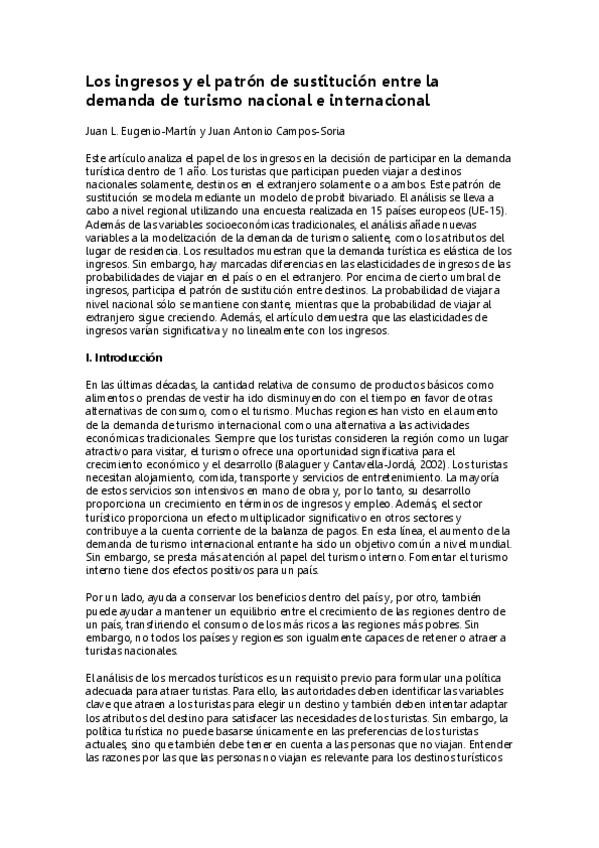 Los ingresos y el patrón de sustitución entre la demanda de turismo nacional e internacional

Juan L. Eugenio-Martín y Juan Antonio Campos-Soria

Este artículo analiza el papel de los ingresos en la decisión de participar en la demanda turística dentro de 1 año. Los turistas que participan pueden viajar a destinos nacionales solamente, destinos en el extranjero solamente o a ambos. Este patrón de sustitución se modela mediante un modelo de probit bivariado. El análisis se lleva a cabo a nivel regional utilizando una encuesta realizada en 15 países europeos (UE-15). Además de las variables socioeconómicas tradicionales, el análisis añade nuevas variables a la modelización de la demanda de turismo saliente, como los atributos del lugar de residencia. Los resultados muestran que la demanda turística es elástica de los ingresos. Sin embargo, hay marcadas diferencias en las elasticidades de ingresos de las probabilidades de viajar en el país o en el extranjero. Por encima de cierto umbral de ingresos, participa el patrón de sustitución entre destinos. La probabilidad de viajar a nivel nacional sólo se mantiene constante, mientras que la probabilidad de viajar al extranjero sigue creciendo. Además, el artículo demuestra que las elasticidades de ingresos varían significativa y no linealmente con los ingresos.

I. Introducción

En las últimas décadas, la cantidad relativa de consumo de productos básicos como alimentos o prendas de vestir ha ido disminuyendo con el tiempo en favor de otras alternativas de consumo, como el turismo. Muchas regiones han visto en el aumento de la demanda de turismo internacional como una alternativa a las actividades económicas tradicionales. Siempre que los turistas consideren la región como un lugar atractivo para visitar, el turismo ofrece una oportunidad significativa para el crecimiento económico y el desarrollo (Balaguer y Cantavella-Jordá, 2002). Los turistas necesitan alojamiento, comida, transporte y servicios de entretenimiento. La mayoría de estos servicios son intensivos en mano de obra y, por lo tanto, su desarrollo proporciona un crecimiento en términos de ingresos y empleo. Además, el sector turístico proporciona un efecto multiplicador significativo en otros sectores y contribuye a la cuenta corriente de la balanza de pagos. En esta línea, el aumento de la demanda de turismo internacional entrante ha sido un objetivo común a nivel mundial. Sin embargo, se presta más atención al papel del turismo interno. Fomentar el turismo interno tiene dos efectos positivos para un país.

Por un lado, ayuda a conservar los beneficios dentro del país y, por otro, también puede ayudar a mantener un equilibrio entre el crecimiento de las regiones dentro de un país, transfiriendo el consumo de los más ricos a las regiones más pobres. Sin embargo, no todos los países y regiones son igualmente capaces de retener o atraer a turistas nacionales.

El análisis de los mercados turísticos es un requisito previo para formular una política adecuada para atraer turistas. Para ello, las autoridades deben identificar las variables clave que atraen a los turistas para elegir un destino y también deben intentar adaptar los atributos del destino para satisfacer las necesidades de los turistas. Sin embargo, la política turística no puede basarse únicamente en las preferencias de los turistas actuales, sino que también debe tener en cuenta a las personas que no viajan. Entender las razones por las que las personas no viajan es relevante para los destinos turísticos